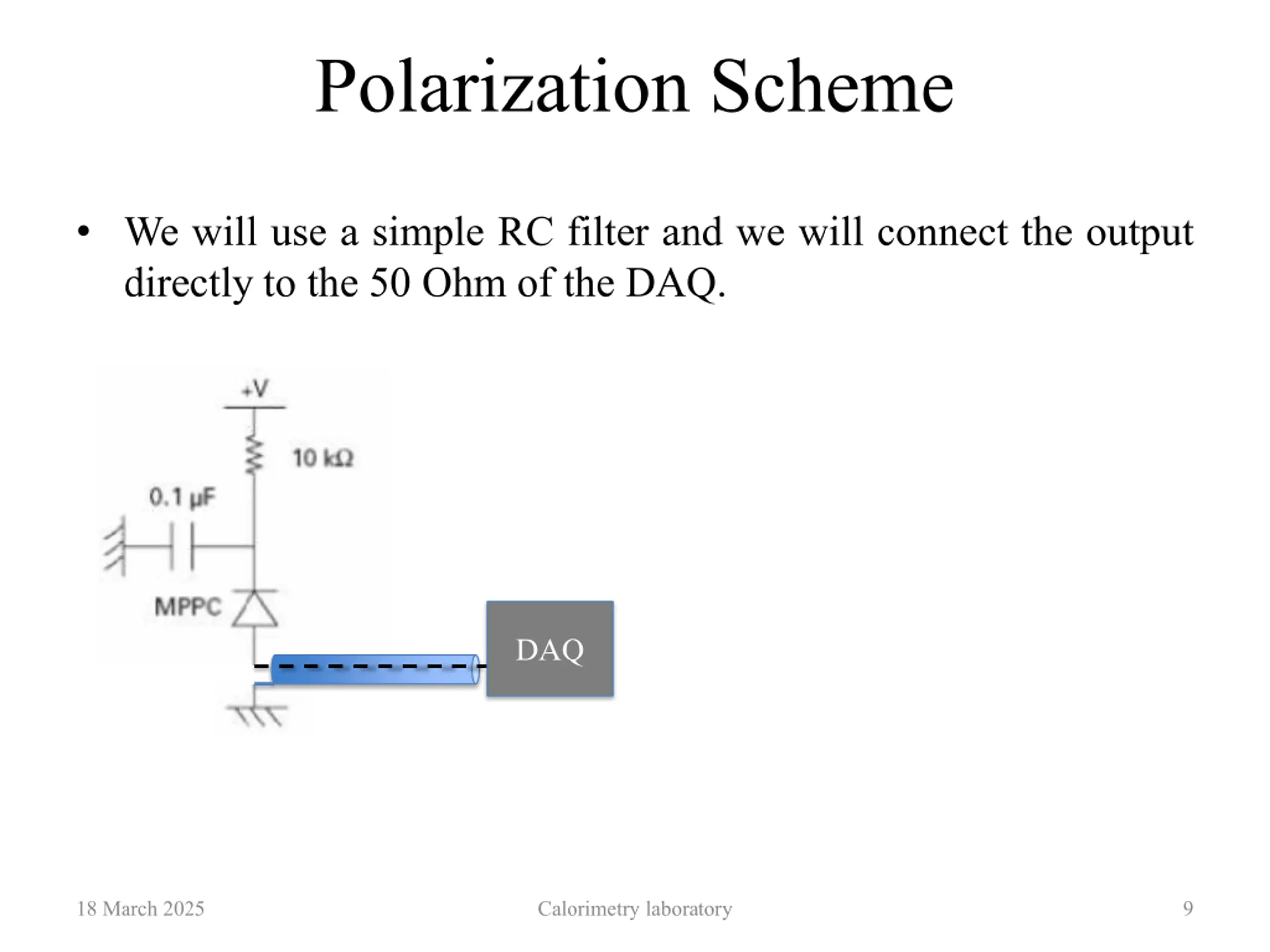 Polarization Scheme

• We will use a simple RC filter and we will connect the output directly to the 50 Ohm of the DAQ.

+V

10 kΩ

0.1 μF

MPPC

DAQ

18 March 2025

Calorimetry laboratory

9